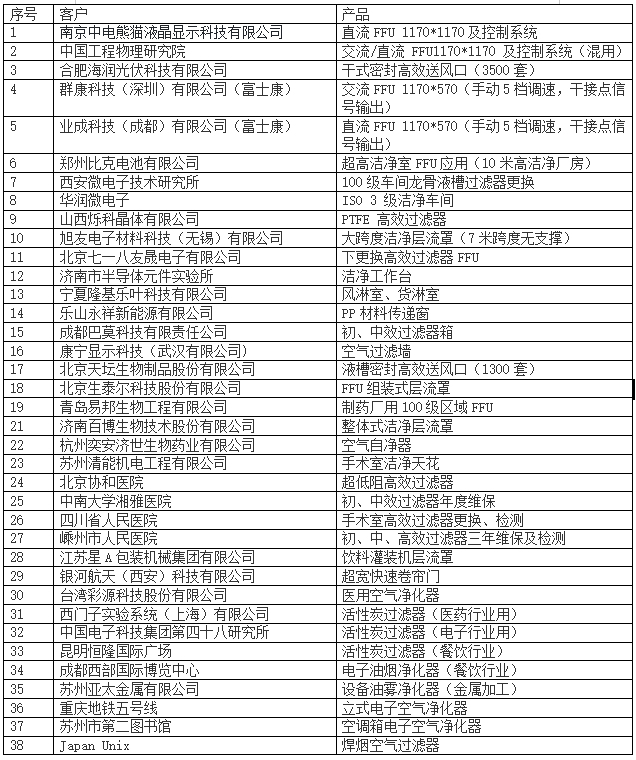 | 序号 | 客户 | 产品 |
|---|---|---|
| 1 | 南京中电熊猫液晶显示科技有限公司 | 直流 FFU 1170*1170 及控制系统 |
| 2 | 中国工程物理研究院 | 交流/直流 FFU1170*1170 及控制系统（混用） |
| 3 | 合肥海润光伏科技有限公司 | 干式密封高效送风口（3500 套） |
| 4 | 群康科技（深圳）有限公司（富士康） | 交流 FFU 1170*570（手动 5 档调速，干接点信号输出） |
| 5 | 业成科技（成都）有限公司（富士康） | 直流 FFU 1170*570（手动 5 档调速，干接点信号输出） |
| 6 | 郑州比克电池有限公司 | 超高洁净室 FFU 应用（10 米高洁净厂房） |
| 7 | 西安微电子技术研究所 | 100 级车间龙骨液槽过滤器更换 |
| 8 | 华润微电子 | ISO 3 级洁净车间 |
| 9 | 山西烁科晶体有限公司 | PTFE 高效过滤器 |
| 10 | 旭友电子材料科技（无锡）有限公司 | 大跨度洁净层流罩（7 米跨度无支撑） |
| 11 | 北京七一八友晟电子有限公司 | 下更换高效过滤器 FFU |
| 12 | 济南市半导体元件实验所 | 洁净工作台 |
| 13 | 宁夏隆基乐叶科技有限公司 | 风淋室、货淋室 |
| 14 | 乐山永祥新能源有限公司 | PP 材料传递窗 |
| 15 | 成都巴莫科技有限责任公司 | 初、中效过滤器箱 |
| 16 | 康宁显示科技（武汉有限公司） | 空气过滤墙 |
| 17 | 北京天坛生物制品股份有限公司 | 液槽密封高效送风口（1300 套） |
| 18 | 北京生泰尔科技股份有限公司 | FFU 组装式层流罩 |
| 19 | 青岛易邦生物工程有限公司 | 制药厂用 100 级区域 FFU |
| 21 | 济南百博生物技术股份有限公司 | 整体式洁净层流罩 |
| 22 | 杭州奕安济世生物药业有限公司 | 空气自净器 |
| 23 | 苏州清能机电工程有限公司 | 手术室洁净天花 |
| 24 | 北京协和医院 | 超低阻高效过滤器 |
| 25 | 中南大学湘雅医院 | 初、中效过滤器年度维保 |
| 26 | 四川省人民医院 | 手术室高效过滤器更换、检测 |
| 27 | 嵊州市人民医院 | 初、中、高效过滤器三年维保及检测 |
| 28 | 江苏星 A 包装机械集团有限公司 | 饮料灌装机层流罩 |
| 29 | 银河航天（西安）科技有限公司 | 超宽快速卷帘门 |
| 30 | 台湾彩源科技股份有限公司 | 医用空气净化器 |
| 31 | 西门子实验系统（上海）有限公司 | 活性炭过滤器（医药行业用） |
| 32 | 中国电子科技集团第四十八研究所 | 活性炭过滤器（电子行业用） |
| 33 | 昆明恒隆国际广场 | 活性炭过滤器（餐饮行业） |
| 34 | 成都西部国际博览中心 | 电子油烟净化器（餐饮行业） |
| 35 | 苏州亚太金属有限公司 | 设备油雾净化器（金属加工） |
| 36 | 重庆地铁五号线 | 立式电子空气净化器 |
| 37 | 苏州市第二图书馆 | 空调箱电子空气净化器 |
| 38 | Japan Unix | 焊烟空气过滤器 |